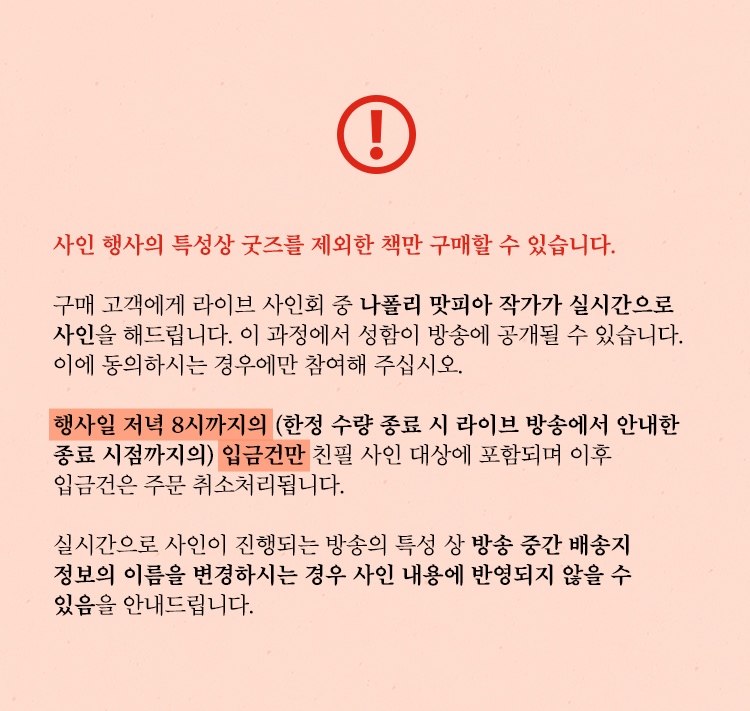 !

사인 행사의 특성상 굿즈를 제외한 책만 구매할 수 있습니다.

구매 고객에게 라이브 사인회 중 나폴리 맛피아 작가가 실시간으로 사인을 해드립니다. 이 과정에서 성함이 방송에 공개될 수 있습니다. 이에 동의하시는 경우에만 참여해 주십시오.

행사일 저녁 8시까지의 (한정 수량 종료 시 라이브 방송에서 안내한 종료 시점까지의) 입금건만 친필 사인 대상에 포함되며 이후 입금건은 주문 취소처리됩니다.

실시간으로 사인이 진행되는 방송의 특성 상 방송 중간 배송지 정보의 이름을 변경하시는 경우 사인 내용에 반영되지 않을 수 있음을 안내드립니다.